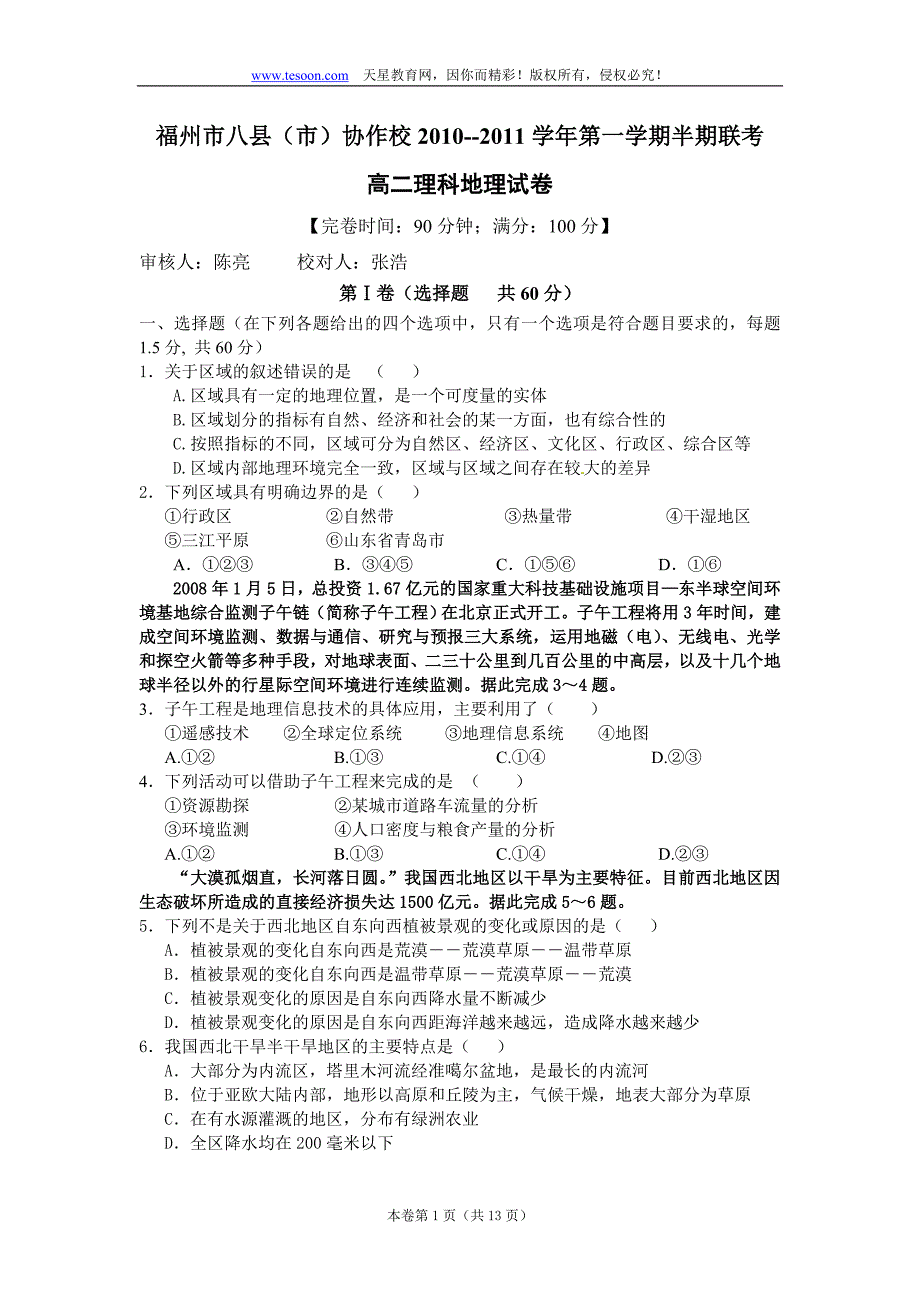 www.tesoon.com 天星教育网，因你而精彩！版权所有，侵权必究！

福州市八县（市）协作校 2010--2011 学年第一学期半期联考

高二理科地理试卷

【完卷时间：90 分钟；满分：100 分】

审核人：陈亮 校对人：张浩

第Ⅰ卷（选择题 共 60 分）

一、选择题（在下列各题给出的四个选项中，只有一个选项是符合题目要求的，每题 1.5 分, 共 60 分）

1．关于区域的叙述错误的是 （ ）

A.区域具有一定的地理位置，是一个可度量的实体

B.区域划分的指标有自然、经济和社会的某一方面，也有综合性的

C.按照指标的不同，区域可分为自然区、经济区、文化区、行政区、综合区等

D.区域内部地理环境完全一致，区域与区域之间存在较大的差异

2．下列区域具有明确边界的是（ ）

①行政区 ②自然带 ③热量带 ④干湿地区

⑤三江平原 ⑥山东省青岛市

A．①②③ B．③④⑤ C．①⑤⑥ D．①⑥

2008 年 1 月 5 日，总投资 1.67 亿元的国家重大科技基础设施项目—东半球空间环境基地综合监测子午链（简称子午工程）在北京正式开工。子午工程将用 3 年时间，建成空间环境监测、数据与通信、研究与预报三大系统，运用地磁（电）、无线电、光学和探空火箭等多种手段，对地球表面、二三十公里到几百公里的中高层，以及十几个地球半径以外的行星际空间环境进行连续监测。据此完成 3～4 题。

3．子午工程是地理信息技术的具体应用，主要利用了（ ）

①遥感技术 ②全球定位系统 ③地理信息系统 ④地图

A.①② B.①③ C.①④ D.②③

4．下列活动可以借助子午工程来完成的是 （ ）

①资源勘探 ②某城市道路车流量的分析

③环境监测 ④人口密度与粮食产量的分析

A.①② B.①③ C.①④ D.②③

“大漠孤烟直，长河落日圆。”我国西北地区以干旱为主要特征。目前西北地区因生态破坏所造成的直接经济损失达 1500 亿元。据此完成 5～6 题。

5．下列不是关于西北地区自东向西植被景观的变化或原因的是（ ）

A．植被景观的变化自东向西是荒漠——荒漠草原——温带草原

B．植被景观的变化自东向西是温带草原——荒漠草原——荒漠

C．植被景观变化的原因是自东向西降水量不断减少

D．植被景观变化的原因是自东向西距海洋越来越远，造成降水越来越少

6．我国西北干旱半干旱地区的主要特点是（ ）

A．大部分为内流区，塔里木河流经准噶尔盆地，是最长的内流河

B．位于亚欧大陆内部，地形以高原和丘陵为主，气候干燥，地表大部分为草原

C．在有水源灌溉的地区，分布有绿洲农业

D．全区降水均在 200 毫米以下

本卷第 1 页（共 13 页）